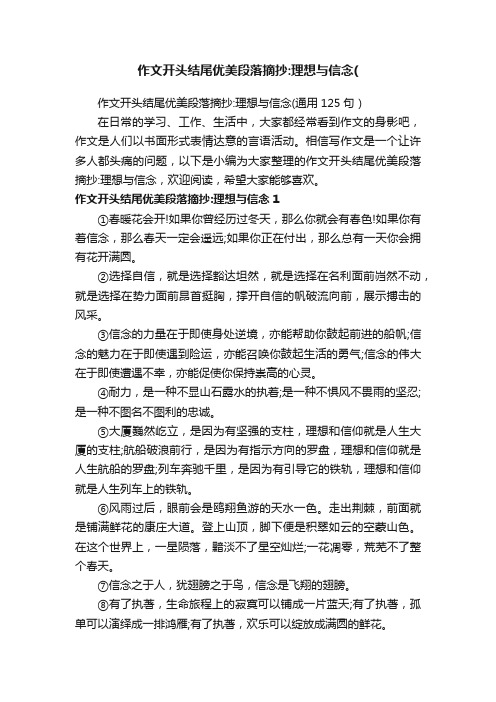 作文开头结尾优美段落摘抄:理想与信念(

作文开头结尾优美段落摘抄:理想与信念(通用 125 句)

在日常的学习、工作、生活中，大家都经常看到作文的身影吧，作文是人们以书面形式表情达意的言语活动。相信写作文是一个让许多人都头痛的问题，以下是小编为大家整理的作文开头结尾优美段落摘抄:理想与信念，欢迎阅读，希望大家能够喜欢。

作文开头结尾优美段落摘抄:理想与信念 1

①春暖花会开!如果你曾经历过冬天，那么你就会有春色!如果你有着信念，那么春天一定会遥远;如果你正在付出，那么总有一天你会拥有花开满园。

②选择自信，就是选择豁达坦然，就是选择在名利面前岿然不动，就是选择在势力面前昂首挺胸，撑开自信的帆破流向前，展示搏击的风采。

③信念的力量在于即使身处逆境，亦能帮助你鼓起前进的船帆;信念的魅力在于即使遇到险运，亦能召唤你鼓起生活的勇气;信念的伟大在于即使遭遇不幸，亦能促使你保持崇高的心灵。

④耐力，是一种不显山石露水的执着;是一种不惧风不畏雨的坚忍;是一种不图名不图利的忠诚。

⑤大厦巍然屹立，是因为有坚强的支柱，理想和信仰就是人生大厦的支柱;航船破浪前行，是因为有指示方向的罗盘，理想和信仰就是人生航船的罗盘;列车奔驰千里，是因为有引导它的铁轨，理想和信仰就是人生列车上的铁轨。

⑥风雨过后，眼前会是鸥翔鱼游的天水一色。走出荆棘，前面就是铺满鲜花的康庄大道。登上山顶，脚下便是积翠如云的空蒙山色。在这个世界上，一星陨落，黯淡不了星空灿烂;一花凋零，荒芜不了整个春天。

⑦信念之于人，犹翅膀之于鸟，信念是飞翔的翅膀。

⑧有了执著，生命旅程上的寂寞可以铺成一片蓝天;有了执著，孤单可以演绎成一排鸿雁;有了执著，欢乐可以绽放成满园的鲜花。